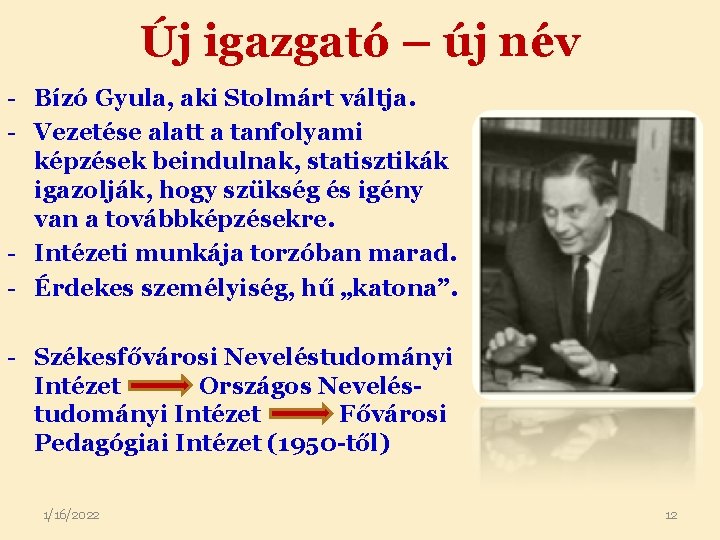 Új igazgató – új név

- Bízó Gyula, aki Stolmárt váltja.
- Vezetése alatt a tanfolyami képzések beindulnak, statisztikák igazolják, hogy szükség és igény van a továbbképzésekre.
- Intézeti munkája torzóban marad.
- Érdekes személyiség, hű „katona”.

- Székesfővárosi Neveléstudományi Intézet → Országos Neveléstudományi Intézet → Fővárosi Pedagógiai Intézet (1950-től)

1/16/2022

12